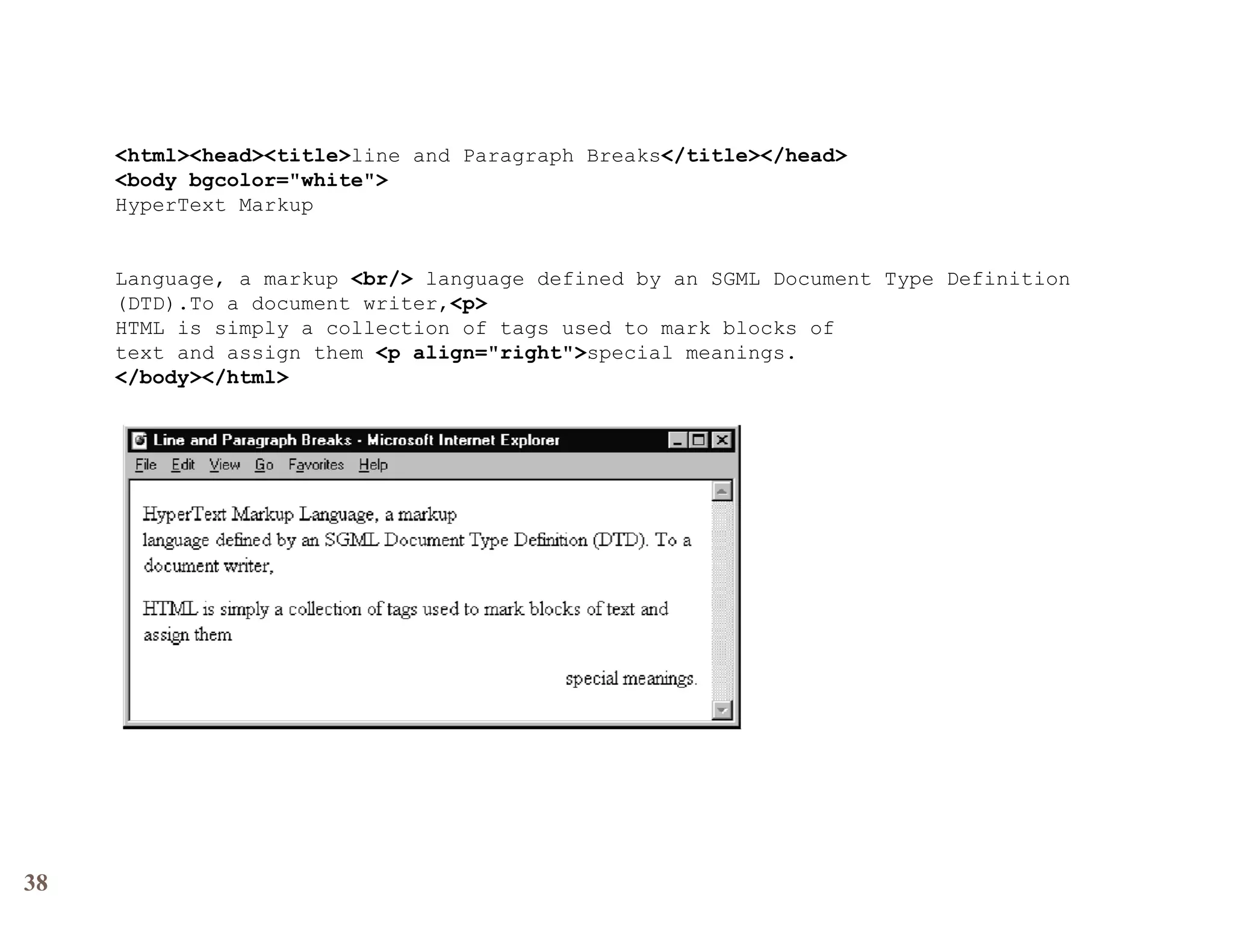 <html><head><title>line and Paragraph Breaks</title></head>
<body bgcolor="white">
HyperText Markup

Language, a markup <br/> language defined by an SGML Document Type Definition (DTD).To a document writer,<p>
HTML is simply a collection of tags used to mark blocks of text and assign them <p align="right">special meanings.
</body></html>

Line and Paragraph Breaks - Microsoft Internet Explorer

File Edit View Go Favorites Help

HyperText Markup Language, a markup
language defined by an SGML Document Type Definition (DTD). To a document writer,

HTML is simply a collection of tags used to mark blocks of text and assign them

special meanings.

38